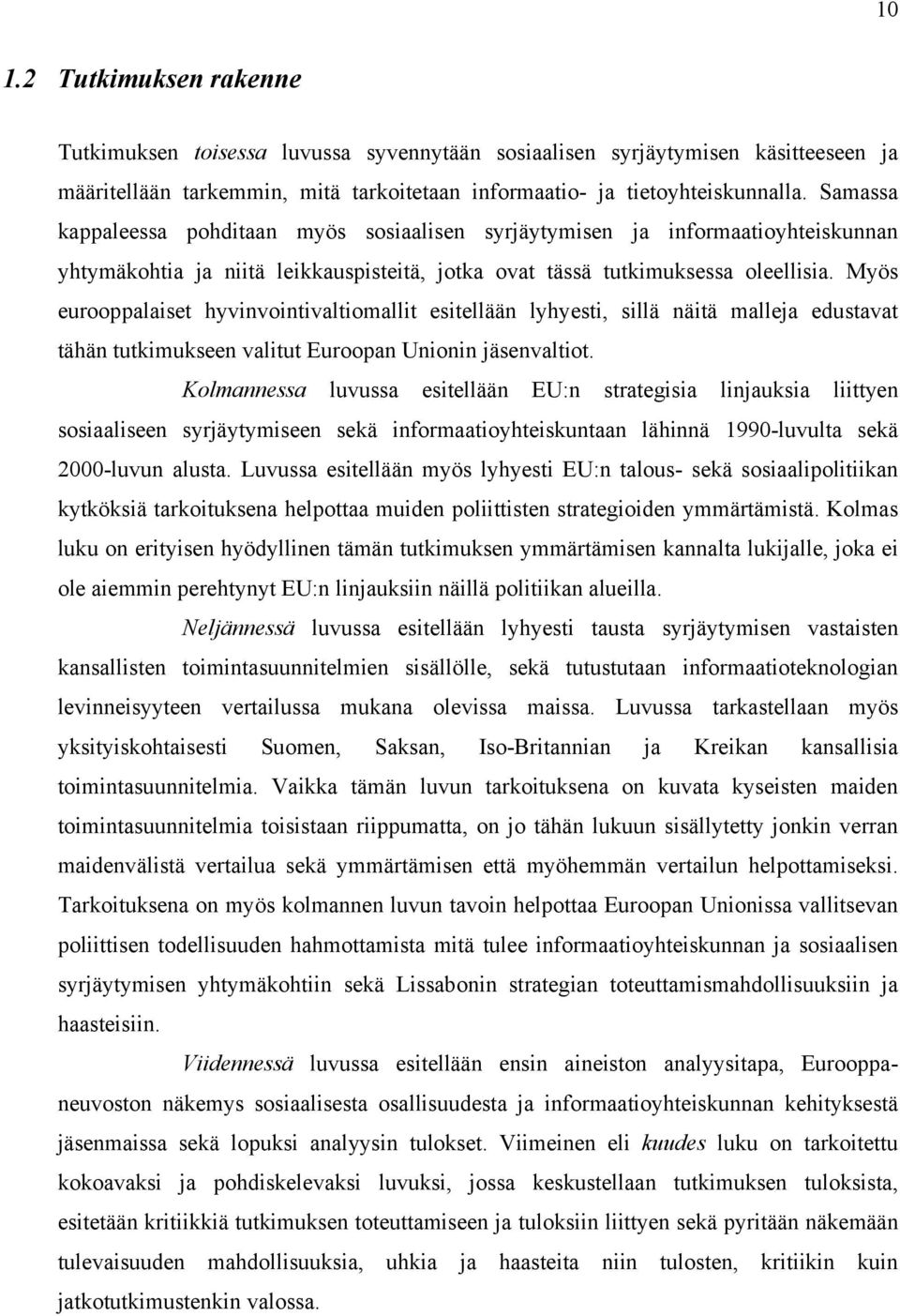 10

1.2 Tutkimuksen rakenne

Tutkimuksen toisessa luvussa syvennytään sosiaalisen syrjäytymisen käsitteeseen ja määritellään tarkemmin, mitä tarkoitetaan informaatio- ja tietoyhteiskunnalla. Samassa kappaleessa pohditaan myös sosiaalisen syrjäytymisen ja informaatioyhteiskunnan yhtymäkohtia ja niitä leikkauspisteitä, jotka ovat tässä tutkimuksessa oleellisia. Myös eurooppalaiset hyvinvointivaltiomallit esitellään lyhyesti, sillä näitä malleja edustavat tähän tutkimukseen valitut Euroopan Unionin jäsenvaltiot.

Kolmannessa luvussa esitellään EU:n strategisia linjauksia liittyen sosiaaliseen syrjäytymiseen sekä informaatioyhteiskuntaan lähinnä 1990-luvulta sekä 2000-luvun alusta. Luvussa esitellään myös lyhyesti EU:n talous- sekä sosiaalipolitiikan kytköksiä tarkoituksena helpottaa muiden poliittisten strategioiden ymmärtämistä. Kolmas luku on erityisen hyödyllinen tämän tutkimuksen ymmärtämisen kannalta lukijalle, joka ei ole aiemmin perehtynyt EU:n linjauksiin näillä politiikan alueilla.

Neljännessä luvussa esitellään lyhyesti tausta syrjäytymisen vastaisten kansallisten toimintasuunnitelmien sisällölle, sekä tutustutaan informaatioteknologian levinneisyyteen vertailussa mukana olevissa maissa. Luvussa tarkastellaan myös yksityiskohtaisesti Suomen, Saksan, Iso-Britannian ja Kreikan kansallisia toimintasuunnitelmia. Vaikka tämän luvun tarkoituksena on kuvata kyseisten maiden toimintasuunnitelmia toisistaan riippumatta, on jo tähän lukuun sisällytetty jonkin verran maidenvälistä vertailua sekä ymmärtämisen että myöhemmän vertailun helpottamiseksi. Tarkoituksena on myös kolmannen luvun tavoin helpottaa Euroopan Unionissa vallitsevan poliittisen todellisuuden hahmottamista mitä tulee informaatioyhteiskunnan ja sosiaalisen syrjäytymisen yhtymäkohtiin sekä Lissabonin strategian toteuttamismahdollisuuksiin ja haasteisiin.

Viidennessä luvussa esitellään ensin aineiston analyysitapa, Eurooppaneuvoston näkemys sosiaalisesta osallisuudesta ja informaatioyhteiskunnan kehityksestä jäsenmaissa sekä lopuksi analyysin tulokset. Viimeinen eli kuudes luku on tarkoitettu kokoavaksi ja pohdiskelevaksi luvuksi, jossa keskustellaan tutkimuksen tuloksista, esitetään kritiikkiä tutkimuksen toteuttamiseen ja tuloksiin liittyen sekä pyritään näkemään tulevaisuuden mahdollisuuksia, uhkia ja haasteita niin tulosten, kritiikin kuin jatkotutkimustenkin valossa.